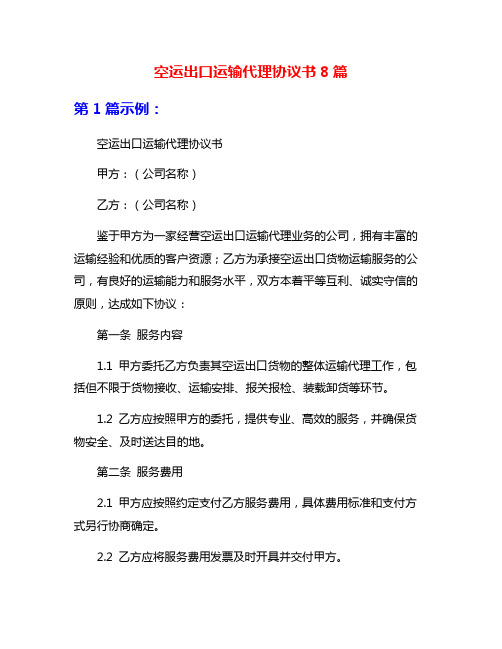 空运出口运输代理协议书 8 篇

第 1 篇示例：

空运出口运输代理协议书

甲方：（公司名称）

乙方：（公司名称）

鉴于甲方为一家经营空运出口运输代理业务的公司，拥有丰富的运输经验和优质的客户资源；乙方为承接空运出口货物运输服务的公司，有良好的运输能力和服务水平，双方本着平等互利、诚实守信的原则，达成如下协议：

第一条 服务内容

1.1 甲方委托乙方负责其空运出口货物的整体运输代理工作，包括但不限于货物接收、运输安排、报关报检、装载卸货等环节。

1.2 乙方应按照甲方的委托，提供专业、高效的服务，并确保货物安全、及时送达目的地。

第二条 服务费用

2.1 甲方应按照约定支付乙方服务费用，具体费用标准和支付方式另行协商确定。

2.2 乙方应将服务费用发票及时开具并交付甲方。